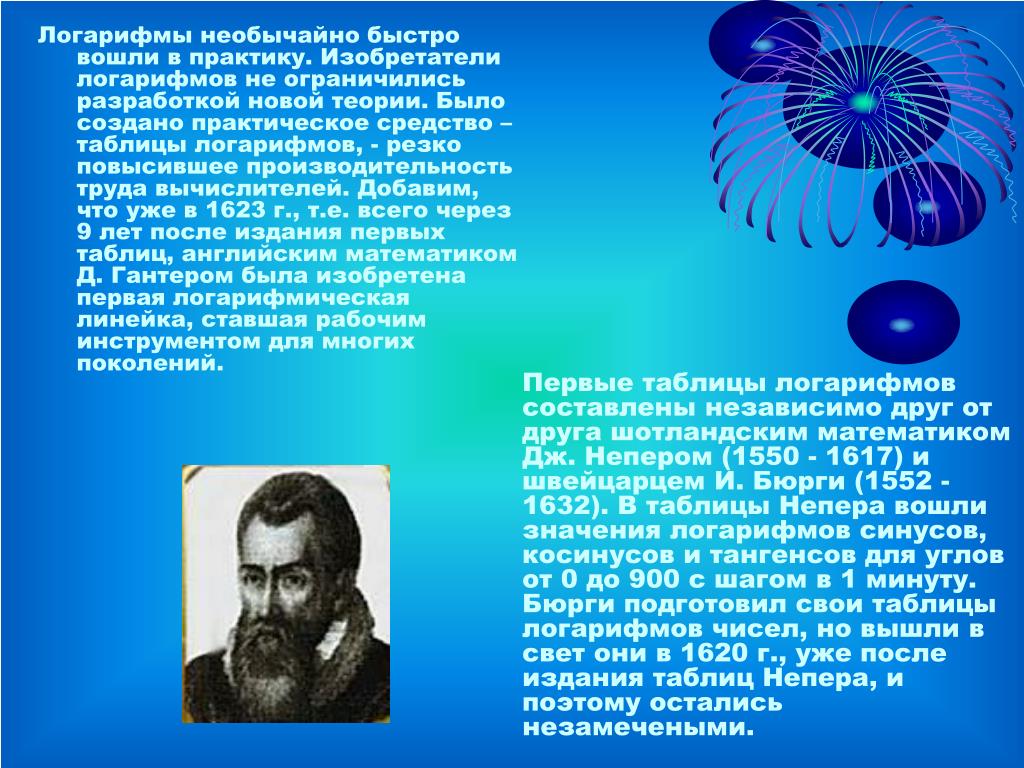 Логарифмы необычайно быстро вошли в практику. Изобретатели логарифмов не ограничились разработкой новой теории. Было создано практическое средство – таблицы логарифмов, - резко повысившее производительность труда вычислителей. Добавим, что уже в 1623 г., т.е. всего через 9 лет после издания первых таблиц, английским математиком Д. Гантером была изобретена первая логарифмическая линейка, ставшая рабочим инструментом для многих поколений.

Первые таблицы логарифмов составлены независимо друг от друга шотландским математиком Дж. Непером (1550 - 1617) и швейцарцем И. Бюрги (1552 - 1632). В таблицы Непера вошли значения логарифмов синусов, косинусов и тангенсов для углов от 0 до 900 с шагом в 1 минуту. Бюрги подготовил свои таблицы логарифмов чисел, но вышли в свет они в 1620 г., уже после издания таблиц Непера, и поэтому остались незамечеными.